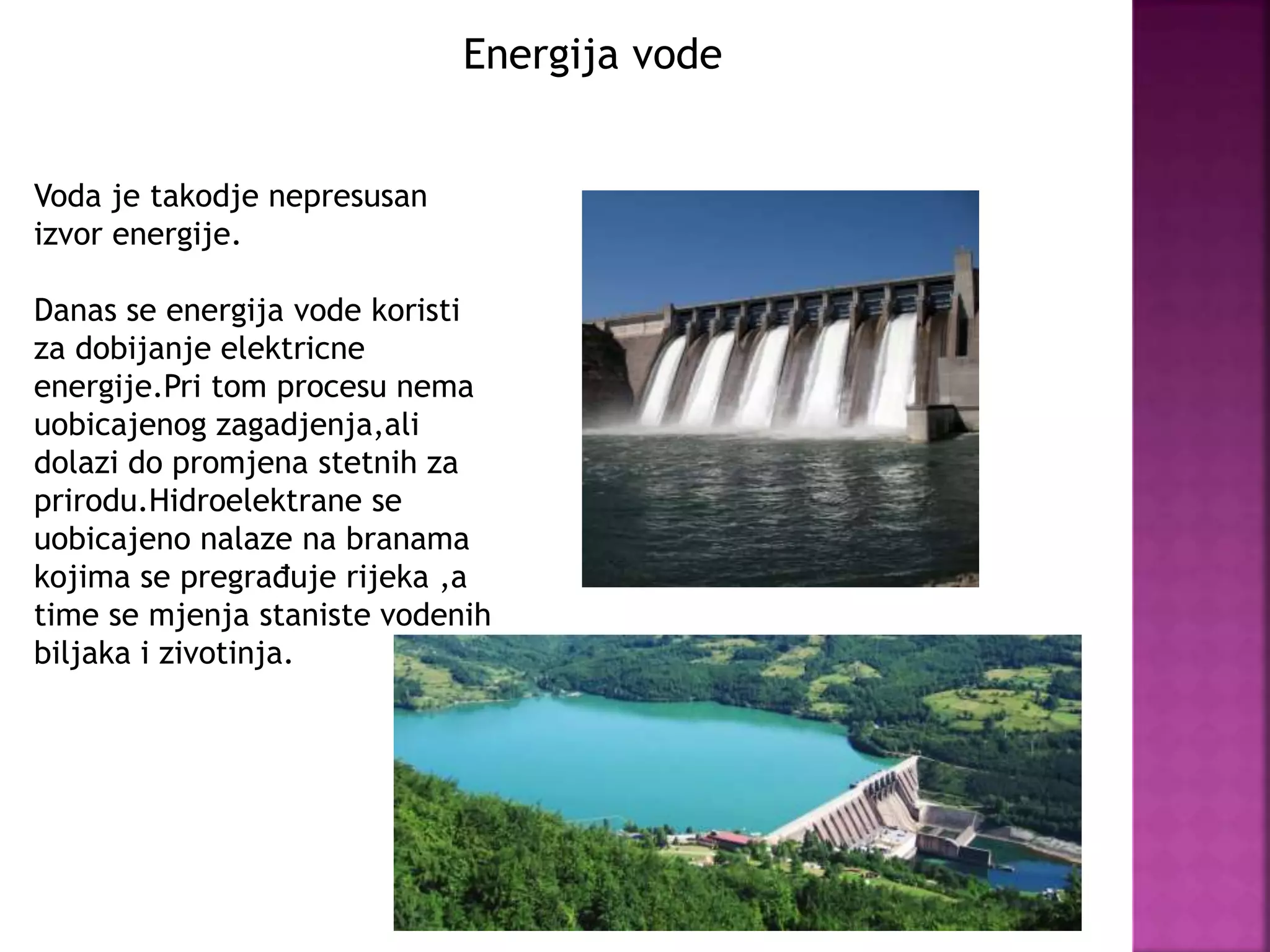 Energija vode

Voda je takodje nepresusan izvor energije.

Danas se energija vode koristi za dobijanje elektricne energije.Pri tom procesu nema uobicajenog zagadjenja,ali dolazi do promjena stetnih za prirodu.Hidroelektrane se uobicajeno nalaze na branama kojima se pregrađuje rijeka ,a time se mjenja staniste vodenih biljaka i zivotinja.